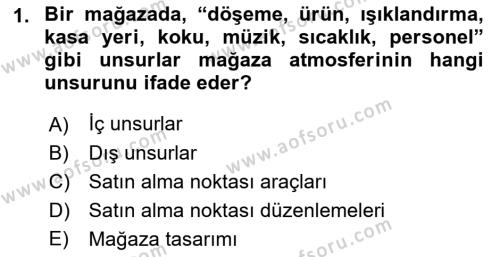 1. Bir mağazada, “döşeme, ürün, ışıklandırma, kasa yeri, koku, müzik, sıcaklık, personel” gibi unsurlar mağaza atmosferinin hangi unsurunu ifade eder?

A) İç unsurlar
B) Dış unsurlar
C) Satın alma noktası araçları
D) Satın alma noktası düzenlemeleri
E) Mağaza tasarımı

www.aofsoru.com